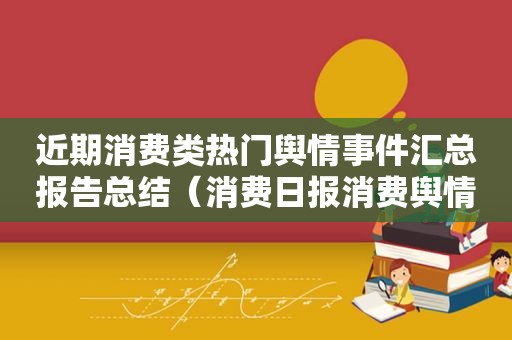 近期消费类热门舆情事件汇总报告总结（消费日报消费舆情